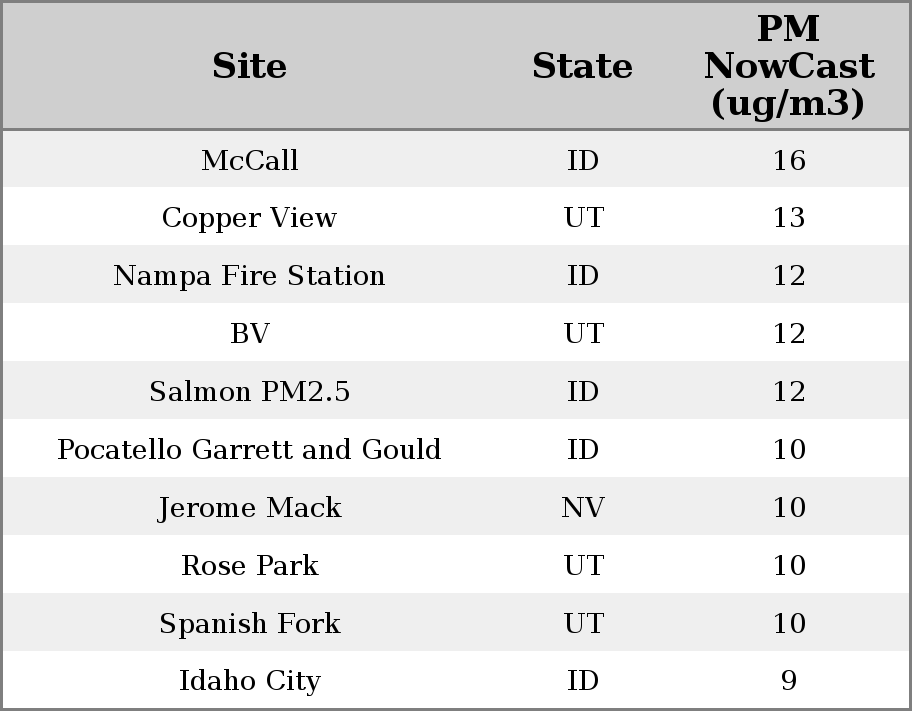 | Site | State | PM NowCast (ug/m3) |
|---|---|---|
| McCall | ID | 16 |
| Copper View | UT | 13 |
| Nampa Fire Station | ID | 12 |
| BV | UT | 12 |
| Salmon PM2.5 | ID | 12 |
| Pocatello Garrett and Gould | ID | 10 |
| Jerome Mack | NV | 10 |
| Rose Park | UT | 10 |
| Spanish Fork | UT | 10 |
| Idaho City | ID | 9 |